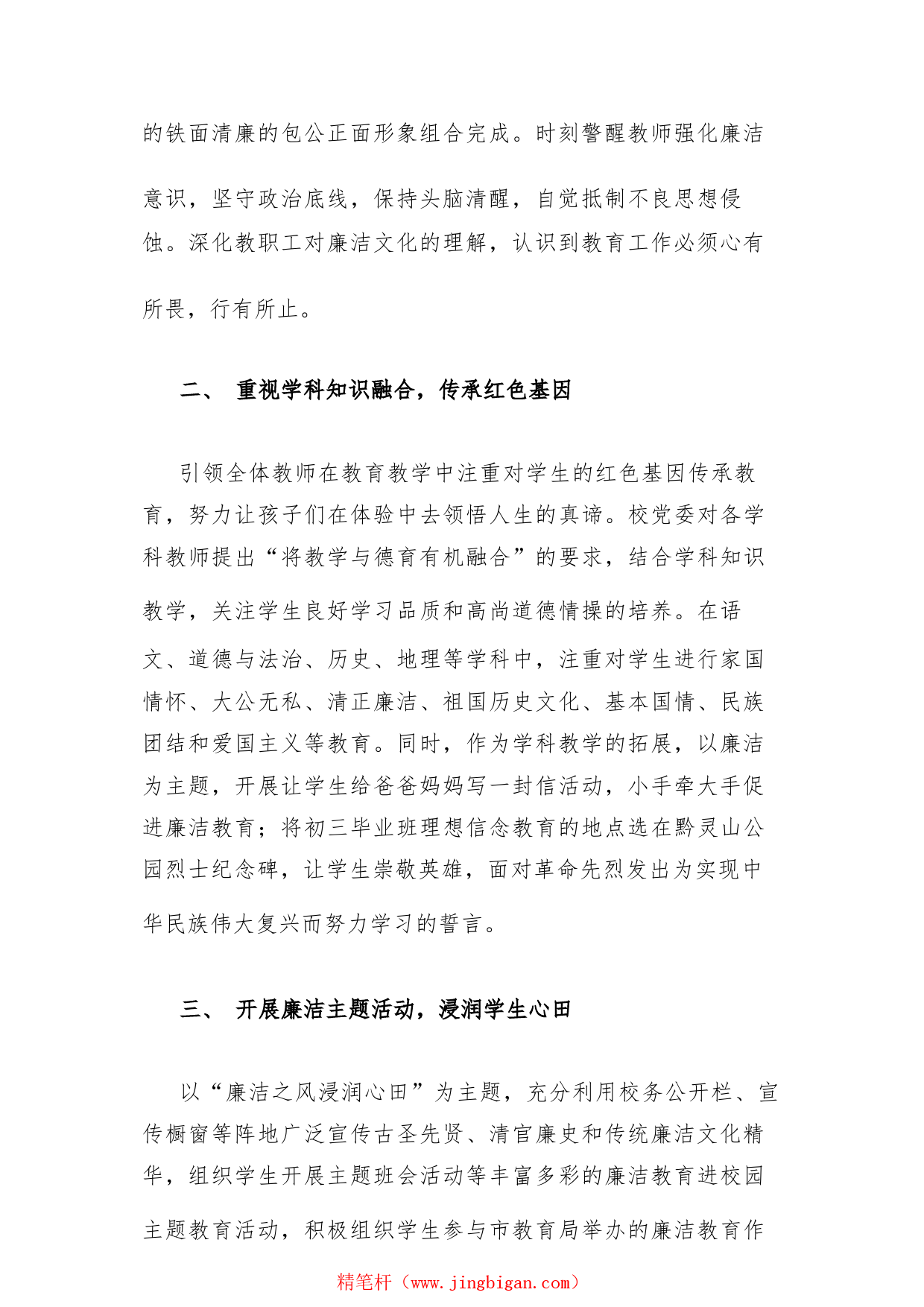 的铁面清廉的包公正面形象组合完成。时刻警醒教师强化廉洁意识，坚守政治底线，保持头脑清醒，自觉抵制不良思想侵蚀。深化教职工对廉洁文化的理解，认识到教育工作必须心有所畏，行有所止。

二、 重视学科知识融合，传承红色基因

引领全体教师在教育教学中注重对学生的红色基因传承教育，努力让孩子们在体验中去领悟人生的真谛。校党委对各学科教师提出“将教学与德育有机融合”的要求，结合学科知识教学，关注学生良好学习品质和高尚道德情操的培养。在语文、道德与法治、历史、地理等学科中，注重对学生进行家国情怀、大公无私、清正廉洁、祖国历史文化、基本国情、民族团结和爱国主义等教育。同时，作为学科教学的拓展，以廉洁为主题，开展让学生给爸爸妈妈写一封信活动，小手牵大手促进廉洁教育；将初三毕业班理想信念教育的地点选在黔灵山公园烈士纪念碑，让学生崇敬英雄，面对革命先烈发出为实现中华民族伟大复兴而努力学习的誓言。

三、 开展廉洁主题活动，浸润学生心田

以“廉洁之风浸润心田”为主题，充分利用校务公开栏、宣传橱窗等阵地广泛宣传古圣先贤、清官廉史和传统廉洁文化精华，组织学生开展主题班会活动等丰富多彩的廉洁教育进校园主题教育活动，积极组织学生参与市教育局举办的廉洁教育作

精笔杆（www.jingbigan.com）